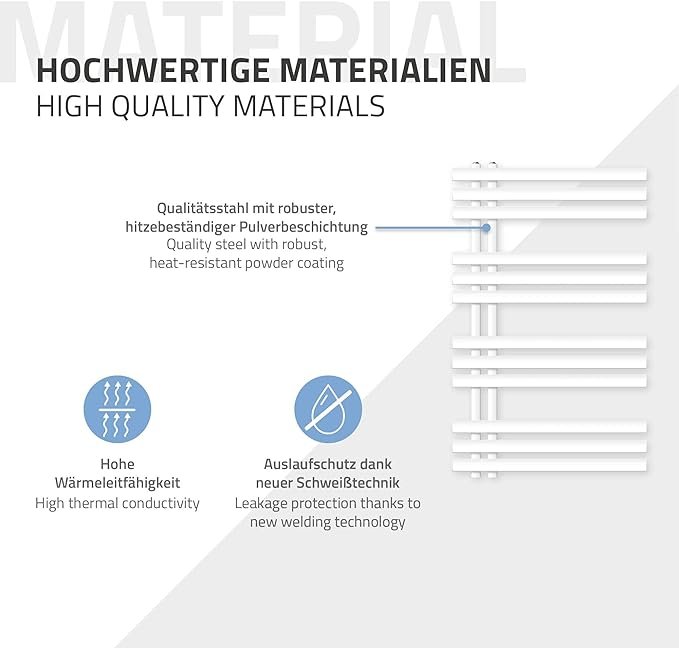 MATERIAL

HOCHWERTIGE MATERIALIEN
HIGH QUALITY MATERIALS

Qualitätsstahl mit robuster, hitzebeständiger Pulverbeschichtung
Quality steel with robust, heat-resistant powder coating

Hohe Wärmeleitfähigkeit
High thermal conductivity

Auslaufschutz dank neuer Schweißtechnik
Leakage protection thanks to new welding technology